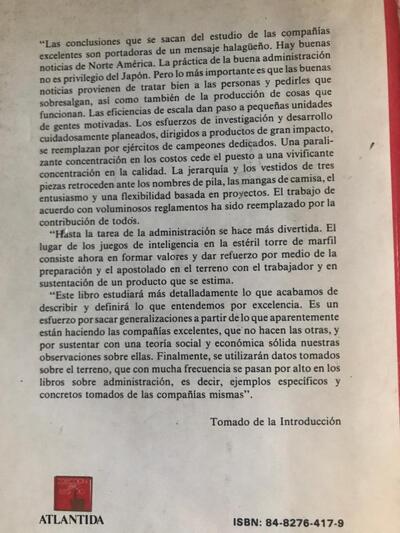 "Las conclusiones que se sacan del estudio de las compañías excelentes son portadoras de un mensaje halagüeño. Hay buenas noticias de Norte América. La práctica de la buena administración no es privilegio del Japón. Pero lo más importante es que las buenas noticias provienen de tratar bien a las personas y pedirles que sobresalgan, así como también de la producción de cosas que funcionan. Las eficiencias de escala dan paso a pequeñas unidades de gentes motivadas. Los esfuerzos de investigación y desarrollo cuidadosamente planeados, dirigidos a productos de gran impacto, se reemplazan por ejércitos de campeones dedicados. Una paralizante concentración en los costos cede el puesto a una vivificante concentración en la calidad. La jerarquía y los vestidos de tres piezas retroceden ante los nombres de pila, las mangas de camisa, el entusiasmo y una flexibilidad basada en proyectos. El trabajo de acuerdo con voluminosos reglamentos ha sido reemplazado por la contribución de todos.

"Hasta la tarea de la administración se hace más divertida. El lugar de los juegos de inteligencia en la estéril torre de marfil consiste ahora en formar valores y dar refuerzo por medio de la preparación y el apostolado en el terreno con el trabajador y en sustentación de un producto que se estima.

"Este libro estudiará más detalladamente lo que acabamos de describir y definirá lo que entendemos por excelencia. Es un esfuerzo por sacar generalizaciones a partir de lo que aparentemente están haciendo las compañías excelentes, que no hacen las otras, y por sustentar con una teoría social y económica sólida nuestras observaciones sobre ellas. Finalmente, se utilizarán datos tomados sobre el terreno, que con mucha frecuencia se pasan por alto en los libros sobre administración, es decir, ejemplos específicos y concretos tomados de las compañías mismas".

Tomado de la Introducción

ATLANTIDA

ISBN: 84-8276-417-9